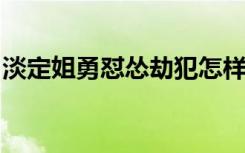 淡定姐勇怼怂劫犯怎样